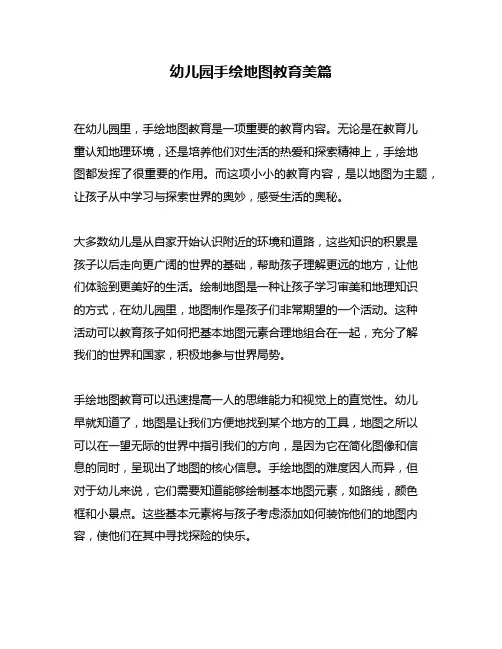 幼儿园手绘地图教育美篇

在幼儿园里，手绘地图教育是一项重要的教育内容。无论是在教育儿童认知地理环境，还是培养他们对生活的热爱和探索精神上，手绘地图都发挥了很重要的作用。而这项小小的教育内容，是以地图为主题，让孩子从中学习与探索世界的奥妙，感受生活的奥秘。

大多数幼儿是从自家开始认识附近的环境和道路，这些知识的积累是孩子以后走向更广阔的世界的基础，帮助孩子理解更远的地方，让他们体验到更美好的生活。绘制地图是一种让孩子学习审美和地理知识的方式，在幼儿园里，地图制作是孩子们非常期望的一个活动。这种活动可以教育孩子如何把基本地图元素合理地组合在一起，充分了解我们的世界和国家，积极地参与世界局势。

手绘地图教育可以迅速提高一人的思维能力和视觉上的直觉性。幼儿早就知道了，地图是让我们方便地找到某个地方的工具，地图之所以可以在一望无际的世界中指引我们的方向，是因为它在简化图像和信息的同时，呈现出了地图的核心信息。手绘地图的难度因人而异，但对于幼儿来说，它们需要知道能够绘制基本地图元素，如路线，颜色框和小景点。这些基本元素将与孩子考虑添加如何装饰他们的地图内容，使他们在其中寻找探险的快乐。